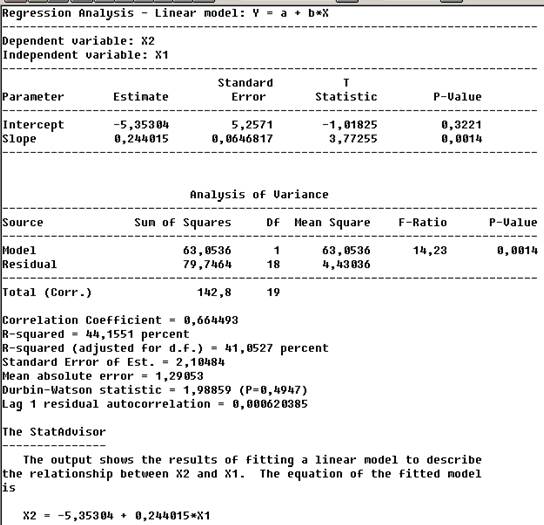 Regression Analysis - Linear model: Y = a + b*X

Dependent variable: X2
Independent variable: X1

| Parameter | Estimate | Standard Error | T Statistic | P-Value |
|---|---|---|---|---|
| Intercept | -5,35304 | 5,2571 | -1,01825 | 0,3221 |
| Slope | 0,244015 | 0,0646817 | 3,77255 | 0,0014 |

Analysis of Variance

| Source | Sum of Squares | Df | Mean Square | F-Ratio | P-Value |
|---|---|---|---|---|---|
| Model | 63,0536 | 1 | 63,0536 | 14,23 | 0,0014 |
| Residual | 79,7464 | 18 | 4,43036 | | |
| Total (Corr.) | 142,8 | 19 | | | |

Correlation Coefficient = 0,664493
R-squared = 44,1551 percent
R-squared (adjusted for d.f.) = 41,0527 percent
Standard Error of Est. = 2,10484
Mean absolute error = 1,29053
Durbin-Watson statistic = 1,98859 (P=0,4947)
Lag 1 residual autocorrelation = 0,000620385

The StatAdvisor

The output shows the results of fitting a linear model to describe the relationship between X2 and X1. The equation of the fitted model is

X2 = -5,35304 + 0,244015*X1